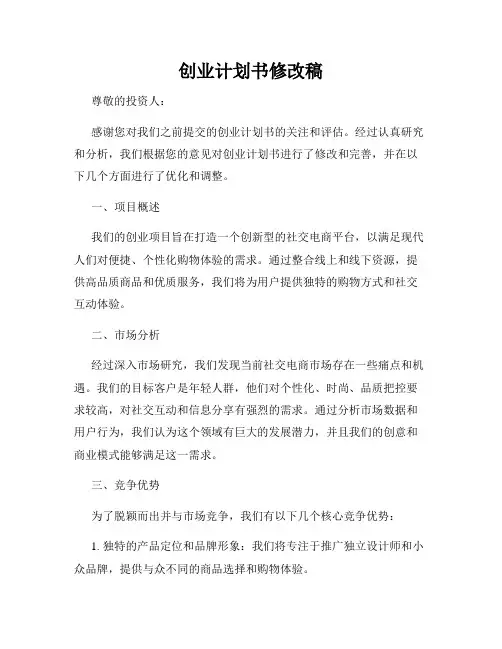 创业计划书修改稿

尊敬的投资人：

感谢您对我们之前提交的创业计划书的关注和评估。经过认真研究和分析，我们根据您的意见对创业计划书进行了修改和完善，并在以下几个方面进行了优化和调整。

一、项目概述

我们的创业项目旨在打造一个创新型的社交电商平台，以满足现代人们对便捷、个性化购物体验的需求。通过整合线上和线下资源，提供高品质商品和优质服务，我们将为用户提供独特的购物方式和社交互动体验。

二、市场分析

经过深入市场研究，我们发现当前社交电商市场存在一些痛点和机遇。我们的目标客户是年轻人群，他们对个性化、时尚、品质把控要求较高，对社交互动和信息分享有强烈的需求。通过分析市场数据和用户行为，我们认为这个领域有巨大的发展潜力，并且我们的创意和商业模式能够满足这一需求。

三、竞争优势

为了脱颖而出并与市场竞争，我们有以下几个核心竞争优势：

1. 独特的产品定位和品牌形象：我们将专注于推广独立设计师和小众品牌，提供与众不同的商品选择和购物体验。